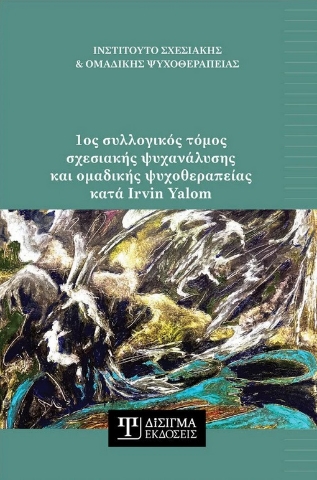 ΙΝΣΤΙΤΟΥΤΟ ΣΧΕΣΙΑΚΗΣ
& ΟΜΑΔΙΚΗΣ ΨΥΧΟΘΕΡΑΠΕΙΑΣ

1ος συλλογικός τόμος
σχεσιακής ψυχανάλυσης
και ομαδικής ψυχοθεραπείας
κατά Irvin Yalom

ΔΙΣΙΓΜΑ
ΕΚΔΟΣΕΙΣ